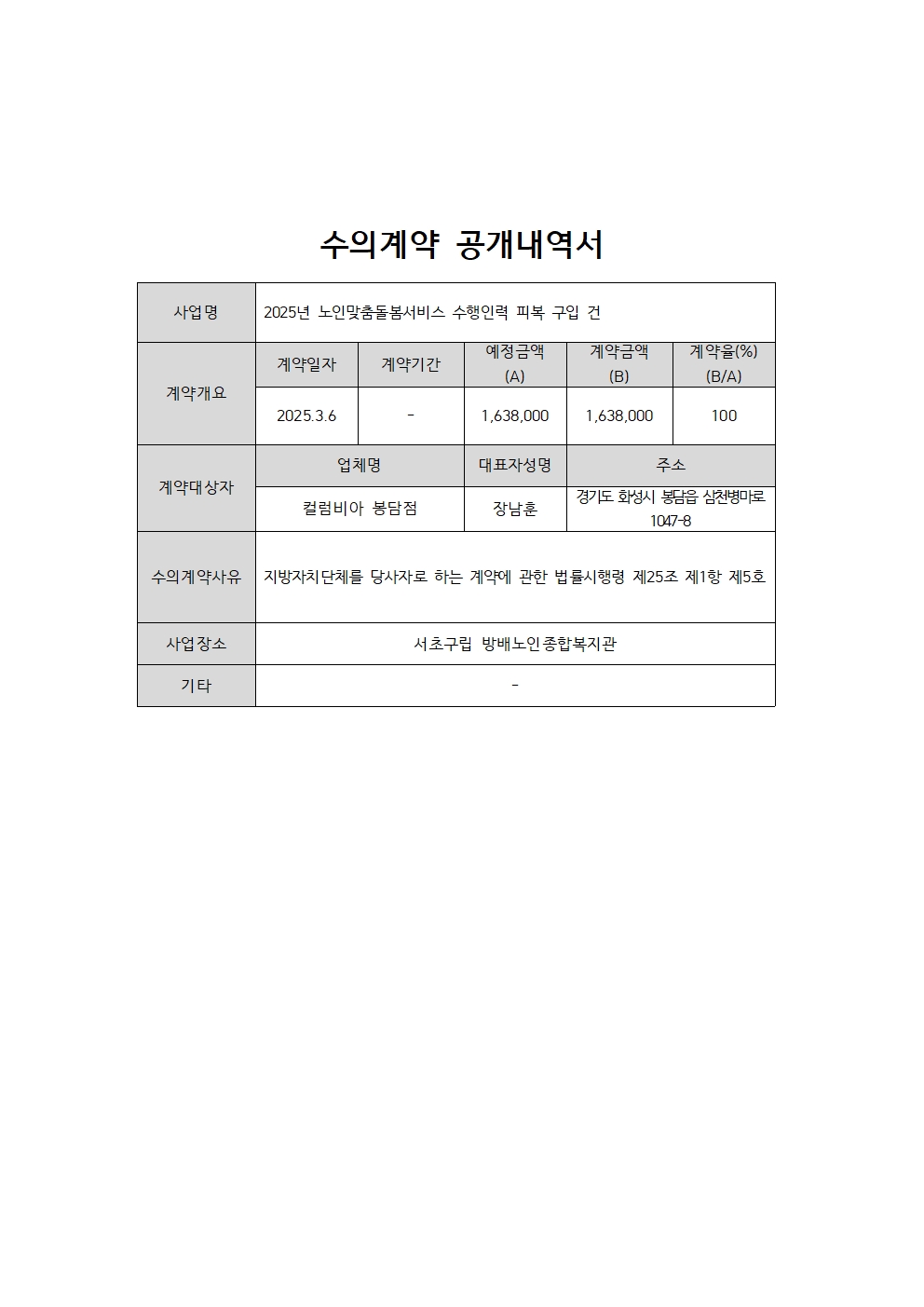 수의계약 공개내역서

| 사업명 | 2025년 노인맞춤돌봄서비스 수행인력 피복 구입 건 | | | | |
|---|---|---|---|---|---|
| 계약개요 | 계약일자 | 계약기간 | 예정금액 (A) | 계약금액 (B) | 계약율(%) (B/A) |
| | 2025.3.6 | - | 1,638,000 | 1,638,000 | 100 |
| 계약대상자 | 업체명 | | 대표자성명 | 주소 | |
| | 컬럼비아 봉담점 | | 장남훈 | 경기도 화성시 봉담읍 삼천병마로 1047-8 | |
| 수의계약사유 | 지방자치단체를 당사자로 하는 계약에 관한 법률시행령 제25조 제1항 제5호 | | | | |
| 사업장소 | 서초구립 방배노인종합복지관 | | | | |
| 기타 | - | | | | |